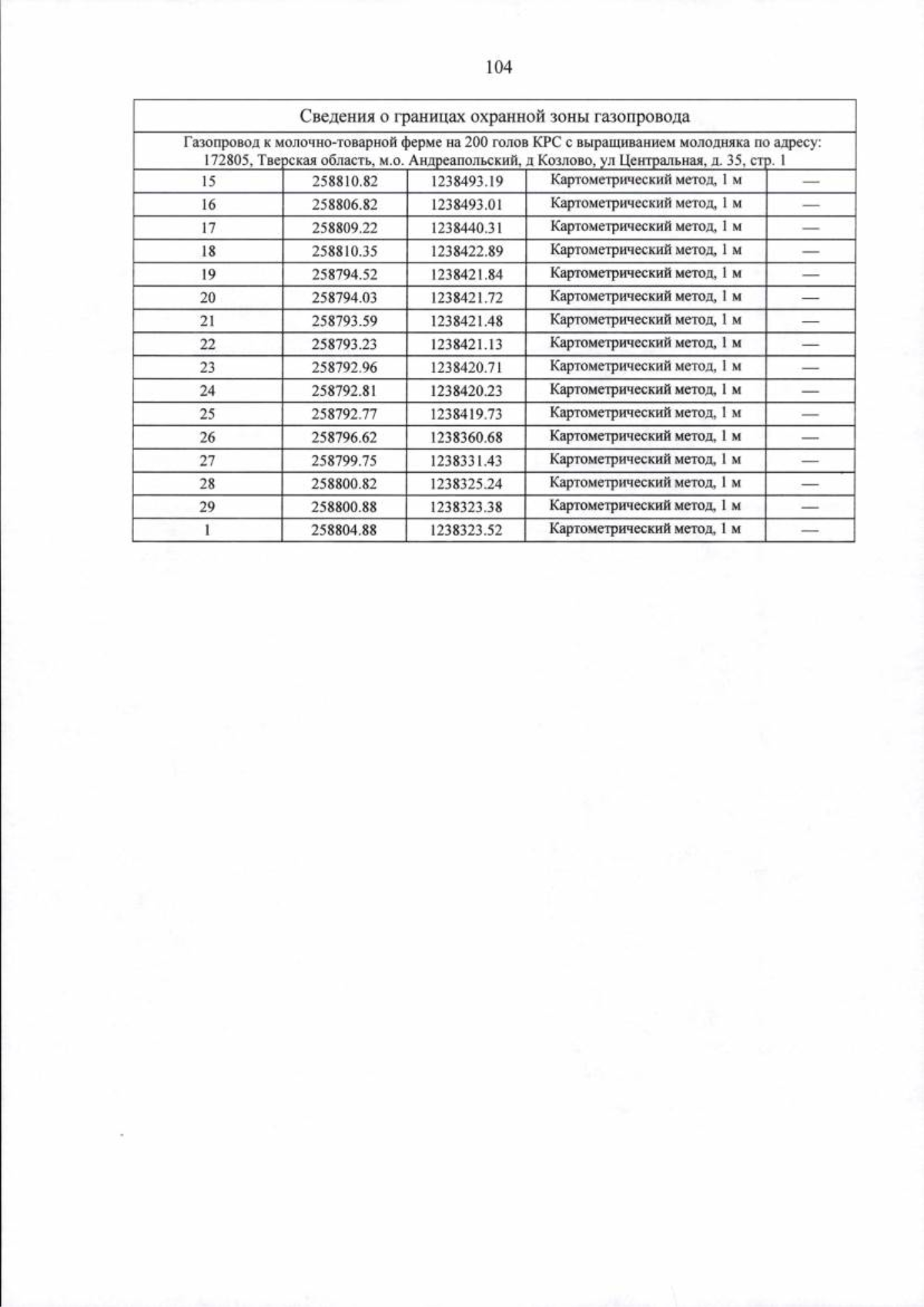 104

| Сведения о границах охранной зоны газопровода | | | | |
|---|---|---|---|---|
| Газопровод к молочно-товарной ферме на 200 голов КРС с выращиванием молодняка по адресу: 172805, Тверская область, м.о. Андреапольский, д Козлово, ул Центральная, д. 35, стр. 1 | | | | |
| 15 | 258810.82 | 1238493.19 | Картометрический метод, 1 м | — |
| 16 | 258806.82 | 1238493.01 | Картометрический метод, 1 м | — |
| 17 | 258809.22 | 1238440.31 | Картометрический метод, 1 м | — |
| 18 | 258810.35 | 1238422.89 | Картометрический метод, 1 м | — |
| 19 | 258794.52 | 1238421.84 | Картометрический метод, 1 м | — |
| 20 | 258794.03 | 1238421.72 | Картометрический метод, 1 м | — |
| 21 | 258793.59 | 1238421.48 | Картометрический метод, 1 м | — |
| 22 | 258793.23 | 1238421.13 | Картометрический метод, 1 м | — |
| 23 | 258792.96 | 1238420.71 | Картометрический метод, 1 м | — |
| 24 | 258792.81 | 1238420.23 | Картометрический метод, 1 м | — |
| 25 | 258792.77 | 1238419.73 | Картометрический метод, 1 м | — |
| 26 | 258796.62 | 1238360.68 | Картометрический метод, 1 м | — |
| 27 | 258799.75 | 1238331.43 | Картометрический метод, 1 м | — |
| 28 | 258800.82 | 1238325.24 | Картометрический метод, 1 м | — |
| 29 | 258800.88 | 1238323.38 | Картометрический метод, 1 м | — |
| 1 | 258804.88 | 1238323.52 | Картометрический метод, 1 м | — |